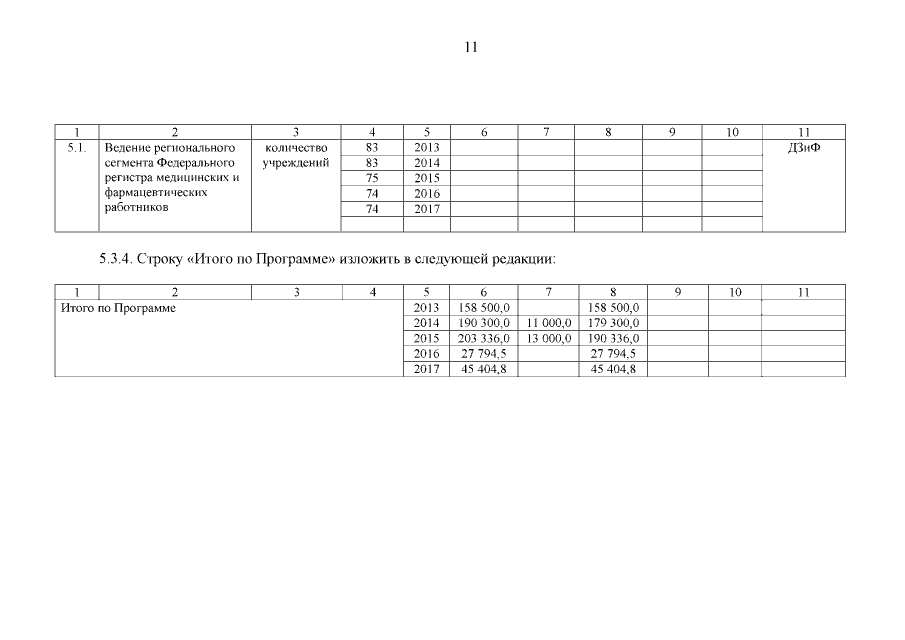 11

| 1 | 2 | 3 | 4 | 5 | 6 | 7 | 8 | 9 | 10 | 11 |
|---|---|---|---|---|---|---|---|---|---|---|
| 5.1. | Ведение регионального сегмента Федерального регистра медицинских и фармацевтических работников | количество учреждений | 83 | 2013 | | | | | | ДЗиФ |
| | | | 83 | 2014 | | | | | | |
| | | | 75 | 2015 | | | | | | |
| | | | 74 | 2016 | | | | | | |
| | | | 74 | 2017 | | | | | | |

5.3.4. Строку «Итого по Программе» изложить в следующей редакции:

| 1 | 2 | 3 | 4 | 5 | 6 | 7 | 8 | 9 | 10 | 11 |
|---|---|---|---|---|---|---|---|---|---|---|
| Итого по Программе | | | | 2013 | 158 500,0 | | 158 500,0 | | | |
| | | | | 2014 | 190 300,0 | 11 000,0 | 179 300,0 | | | |
| | | | | 2015 | 203 336,0 | 13 000,0 | 190 336,0 | | | |
| | | | | 2016 | 27 794,5 | | 27 794,5 | | | |
| | | | | 2017 | 45 404,8 | | 45 404,8 | | | |